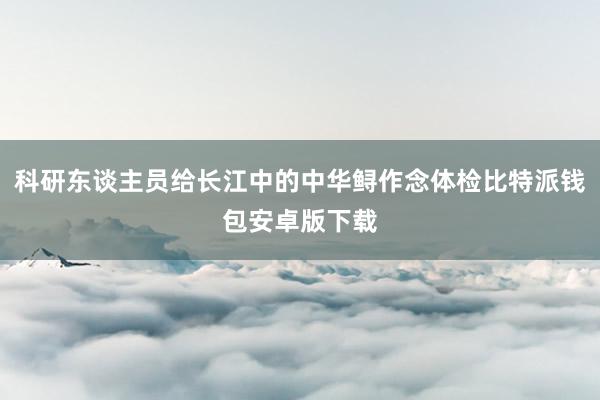 科研东谈主员给长江中的中华鲟作念体检比特派钱包安卓版下载